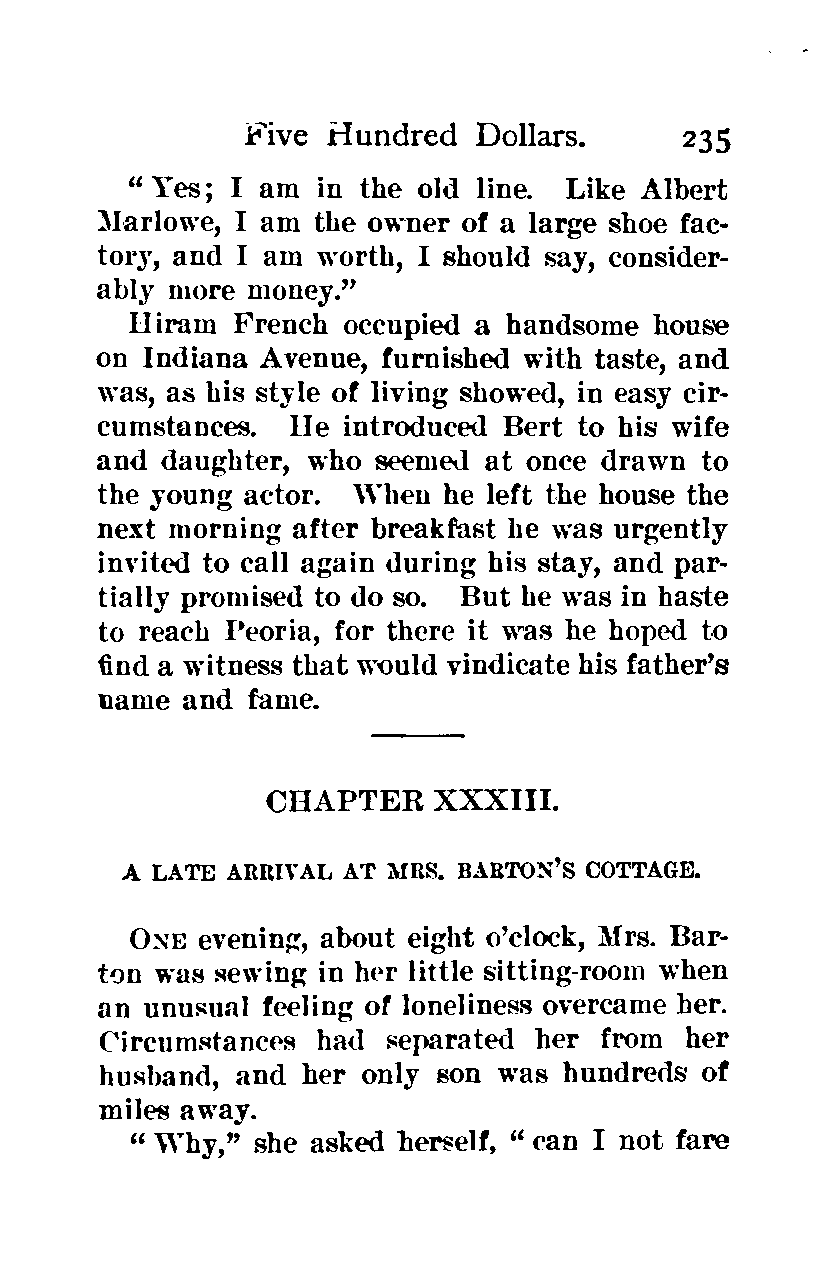 Five Hundred Dollars. 235

"Yes; I am in the old line. Like Albert Marlowe, I am the owner of a large shoe factory, and I am worth, I should say, considerably more money."

Hiram French occupied a handsome house on Indiana Avenue, furnished with taste, and was, as his style of living showed, in easy circumstances. He introduced Bert to his wife and daughter, who seemed at once drawn to the young actor. When he left the house the next morning after breakfast he was urgently invited to call again during his stay, and partially promised to do so. But he was in haste to reach Peoria, for there it was he hoped to find a witness that would vindicate his father's name and fame.

CHAPTER XXXIII.

A LATE ARRIVAL AT MRS. BARTON'S COTTAGE.

ONE evening, about eight o'clock, Mrs. Barton was sewing in her little sitting-room when an unusual feeling of loneliness overcame her. Circumstances had separated her from her husband, and her only son was hundreds of miles away.

"Why," she asked herself, "can I not fare